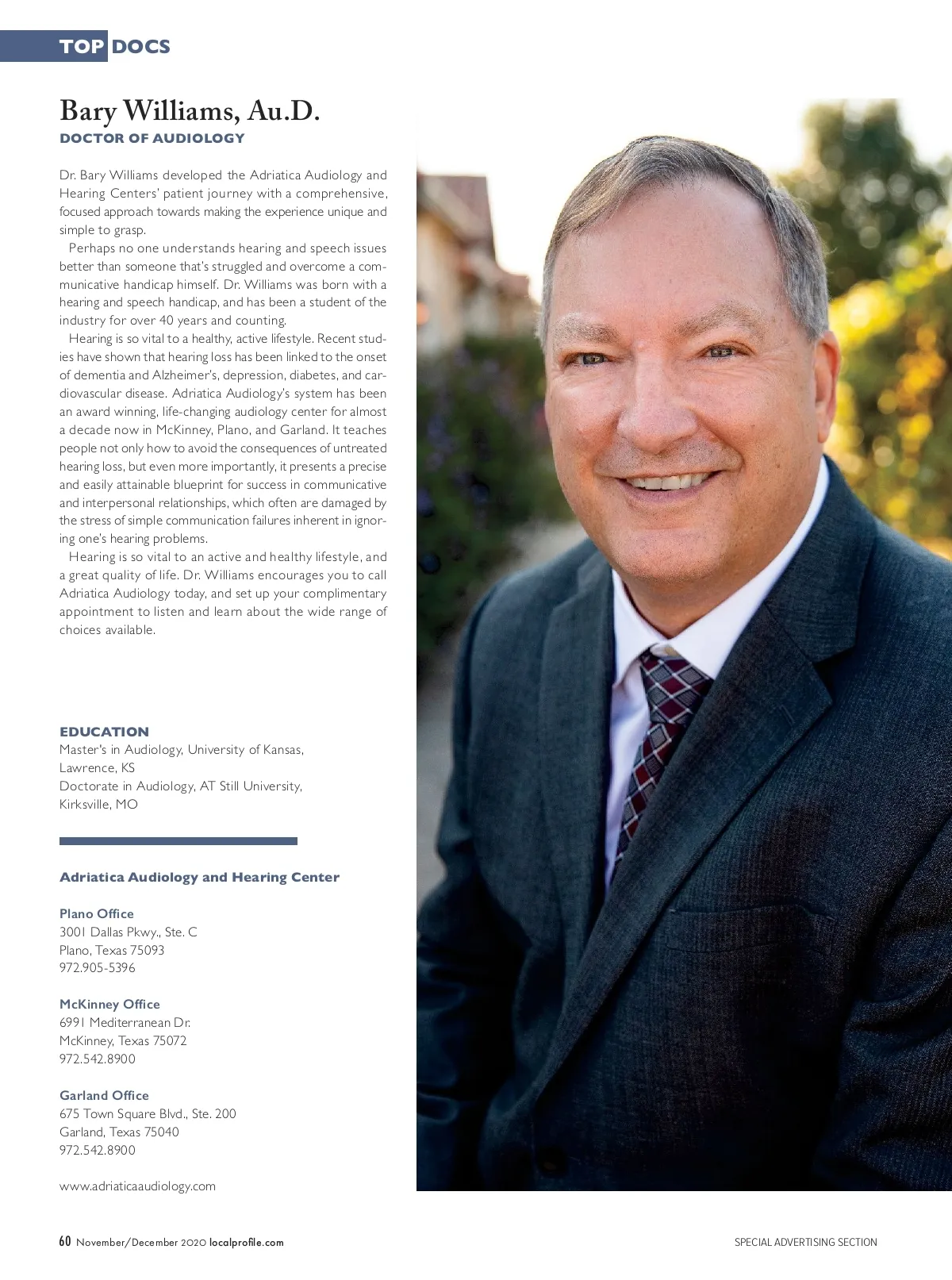 TOP DOCS

Bary Williams, Au.D.

DOCTOR OF AUDIOLOGY

Dr. Bary Williams developed the Adriatica Audiology and Hearing Centers' patient journey with a comprehensive, focused approach towards making the experience unique and simple to grasp.

Perhaps no one understands hearing and speech issues better than someone that's struggled and overcome a communicative handicap himself. Dr. Williams was born with a hearing and speech handicap, and has been a student of the industry for over 40 years and counting.

Hearing is so vital to a healthy, active lifestyle. Recent studies have shown that hearing loss has been linked to the onset of dementia and Alzheimer's, depression, diabetes, and cardiovascular disease. Adriatica Audiology's system has been an award winning, life-changing audiology center for almost a decade now in McKinney, Plano, and Garland. It teaches people not only how to avoid the consequences of untreated hearing loss, but even more importantly, it presents a precise and easily attainable blueprint for success in communicative and interpersonal relationships, which often are damaged by the stress of simple communication failures inherent in ignoring one's hearing problems.

Hearing is so vital to an active and healthy lifestyle, and a great quality of life. Dr. Williams encourages you to call Adriatica Audiology today, and set up your complimentary appointment to listen and learn about the wide range of choices available.

EDUCATION
Master's in Audiology, University of Kansas, Lawrence, KS
Doctorate in Audiology, AT Still University, Kirksville, MO

Adriatica Audiology and Hearing Center

Plano Office
3001 Dallas Pkwy., Ste. C
Plano, Texas 75093
972.905-5396

McKinney Office
6991 Mediterranean Dr.
McKinney, Texas 75072
972.542.8900

Garland Office
675 Town Square Blvd., Ste. 200
Garland, Texas 75040
972.542.8900

www.adriaticaaudiology.com

60 November/December 2020 localprofile.com

SPECIAL ADVERTISING SECTION